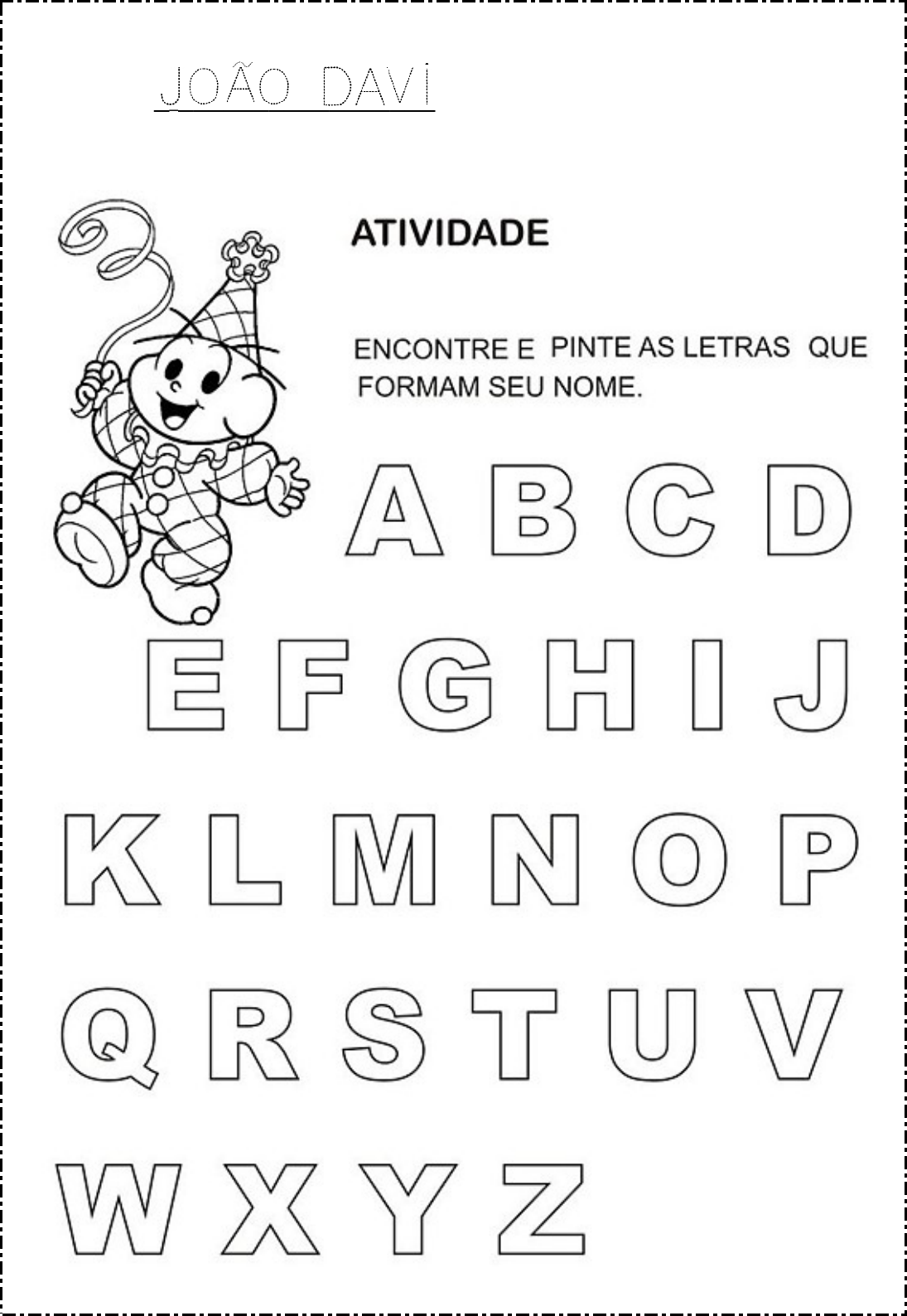 JOÃO DAVI

ATIVIDADE

ENCONTRE E PINTE AS LETRAS QUE FORMAM SEU NOME.

A B C D

E F G H I J

K L M N O P

Q R S T U V

W X Y Z